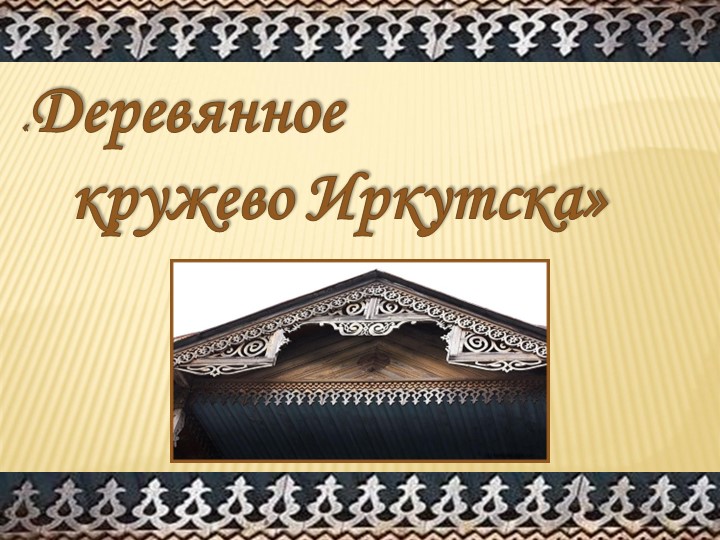 «Деревянное кружево Иркутска»